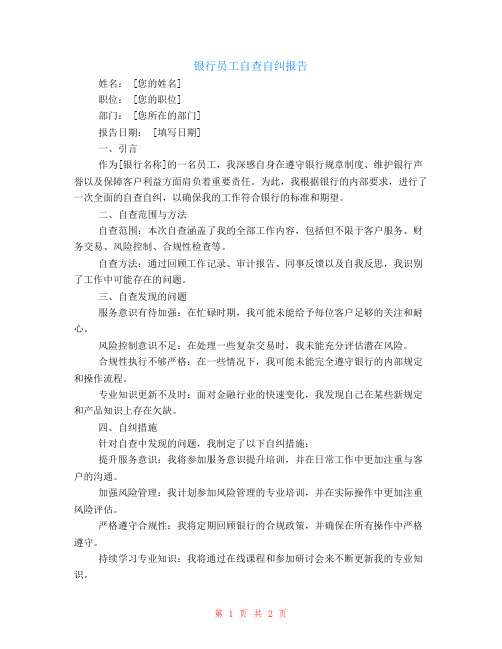 银行员工自查自纠报告

姓名：[您的姓名]

职位：[您的职位]

部门：[您所在的部门]

报告日期：[填写日期]

一、引言

作为[银行名称]的一名员工，我深感自身在遵守银行规章制度、维护银行声誉以及保障客户利益方面肩负着重要责任。为此，我根据银行的内部要求，进行了一次全面的自查自纠，以确保我的工作符合银行的标准和期望。

二、自查范围与方法

自查范围：本次自查涵盖了我的全部工作内容，包括但不限于客户服务、财务交易、风险控制、合规性检查等。

自查方法：通过回顾工作记录、审计报告、同事反馈以及自我反思，我识别了工作中可能存在的问题。

三、自查发现的问题

服务意识有待加强：在忙碌时期，我可能未能给予每位客户足够的关注和耐心。

风险控制意识不足：在处理一些复杂交易时，我未能充分评估潜在风险。

合规性执行不够严格：在一些情况下，我可能未能完全遵守银行的内部规定和操作流程。

专业知识更新不及时：面对金融行业的快速变化，我发现自己在某些新规定和产品知识上存在欠缺。

四、自纠措施

针对自查中发现的问题，我制定了以下自纠措施：

提升服务意识：我将参加服务意识提升培训，并在日常工作中更加注重与客户的沟通。

加强风险管理：我计划参加风险管理的专业培训，并在实际操作中更加注重风险评估。

严格遵守合规性：我将定期回顾银行的合规政策，并确保在所有操作中严格遵守。

持续学习专业知识：我将通过在线课程和参加研讨会来不断更新我的专业知识。

第 1 页 共 2 页